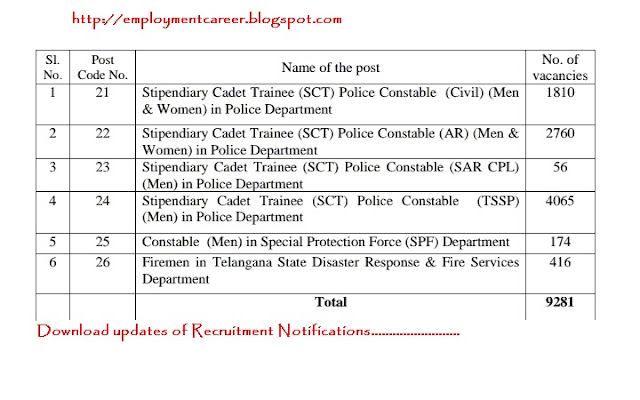 http://employmentcareer.blogspot.com

| Sl. No. | Post Code No. | Name of the post | No. of vacancies |
|---|---|---|---|
| 1 | 21 | Stipendiary Cadet Trainee (SCT) Police Constable (Civil) (Men & Women) in Police Department | 1810 |
| 2 | 22 | Stipendiary Cadet Trainee (SCT) Police Constable (AR) (Men & Women) in Police Department | 2760 |
| 3 | 23 | Stipendiary Cadet Trainee (SCT) Police Constable (SAR CPL) (Men) in Police Department | 56 |
| 4 | 24 | Stipendiary Cadet Trainee (SCT) Police Constable (TSSP) (Men) in Police Department | 4065 |
| 5 | 25 | Constable (Men) in Special Protection Force (SPF) Department | 174 |
| 6 | 26 | Firemen in Telangana State Disaster Response & Fire Services Department | 416 |
| | | **Total** | **9281** |

Download updates of Recruitment Notifications.........................